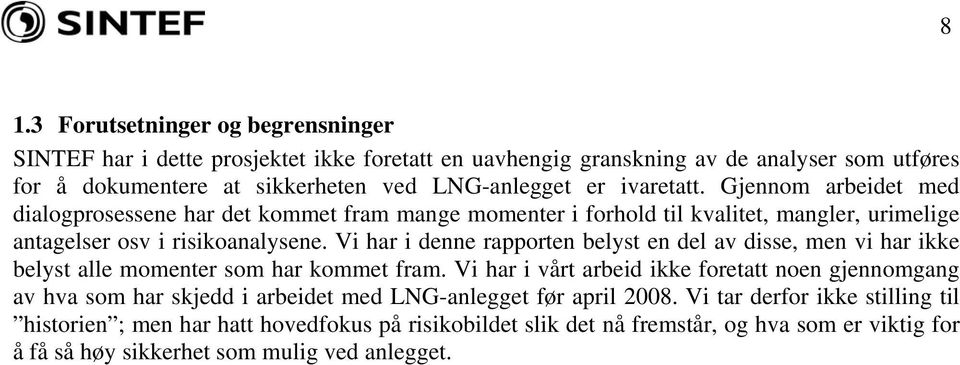 SINTEF

8

1.3 Forutsetninger og begrensninger

SINTEF har i dette prosjektet ikke foretatt en uavhengig granskning av de analyser som utføres for å dokumentere at sikkerheten ved LNG-anlegget er ivaretatt. Gjennom arbeidet med dialogprosessene har det kommet fram mange momenter i forhold til kvalitet, mangler, urimelige antagelser osv i risikoanalysene. Vi har i denne rapporten belyst en del av disse, men vi har ikke belyst alle momenter som har kommet fram. Vi har i vårt arbeid ikke foretatt noen gjennomgang av hva som har skjedd i arbeidet med LNG-anlegget før april 2008. Vi tar derfor ikke stilling til ”historien”; men har hatt hovedfokus på risikobildet slik det nå fremstår, og hva som er viktig for å få så høy sikkerhet som mulig ved anlegget.